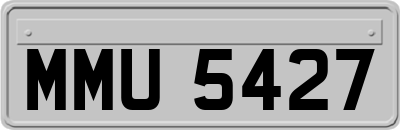 MMU 5427